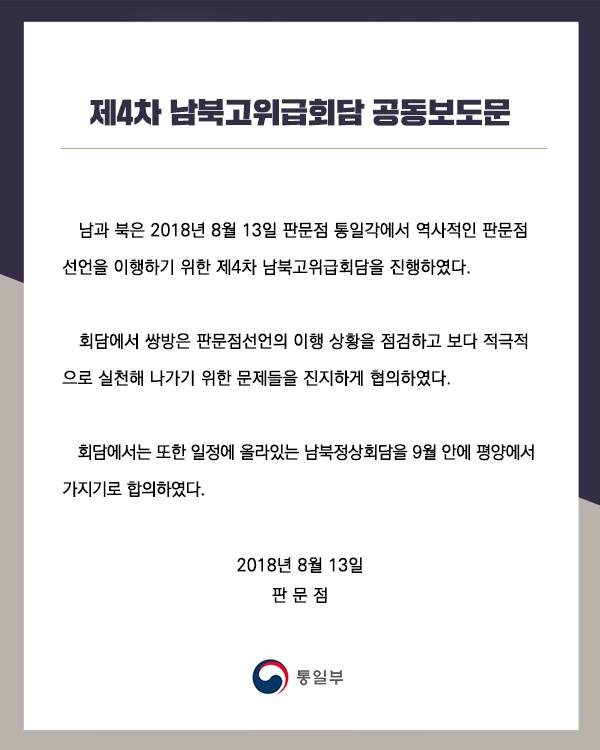 제4차 남북고위급회담 공동보도문

남과 북은 2018년 8월 13일 판문점 통일각에서 역사적인 판문점 선언을 이행하기 위한 제4차 남북고위급회담을 진행하였다.

회담에서 쌍방은 판문점선언의 이행 상황을 점검하고 보다 적극적으로 실천해 나가기 위한 문제들을 진지하게 협의하였다.

회담에서는 또한 일정에 올라있는 남북정상회담을 9월 안에 평양에서 가지기로 합의하였다.

2018년 8월 13일
판 문 점

통일부